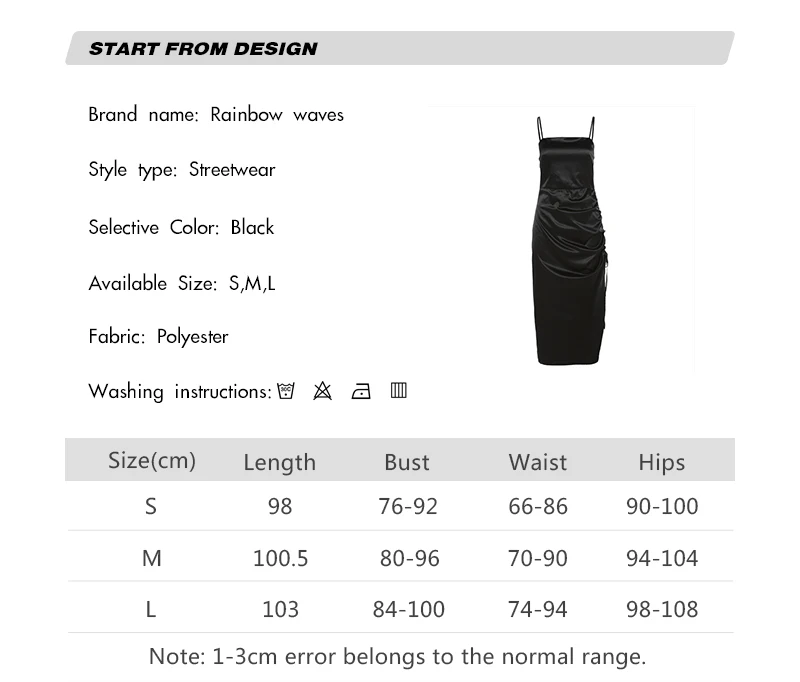 START FROM DESIGN

Brand name: Rainbow waves

Style type: Streetwear

Selective Color: Black

Available Size: S,M,L

Fabric: Polyester

Washing instructions:

| Size(cm) | Length | Bust | Waist | Hips |
|---|---|---|---|---|
| S | 98 | 76-92 | 66-86 | 90-100 |
| M | 100.5 | 80-96 | 70-90 | 94-104 |
| L | 103 | 84-100 | 74-94 | 98-108 |

Note: 1-3cm error belongs to the normal range.